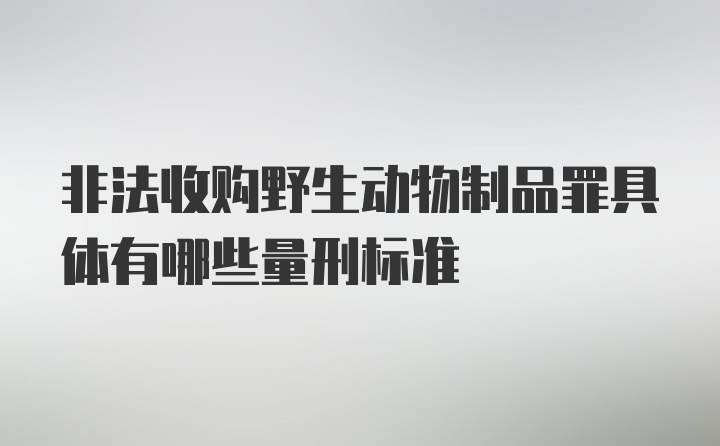 非法收购野生动物制品罪具体有哪些量刑标准